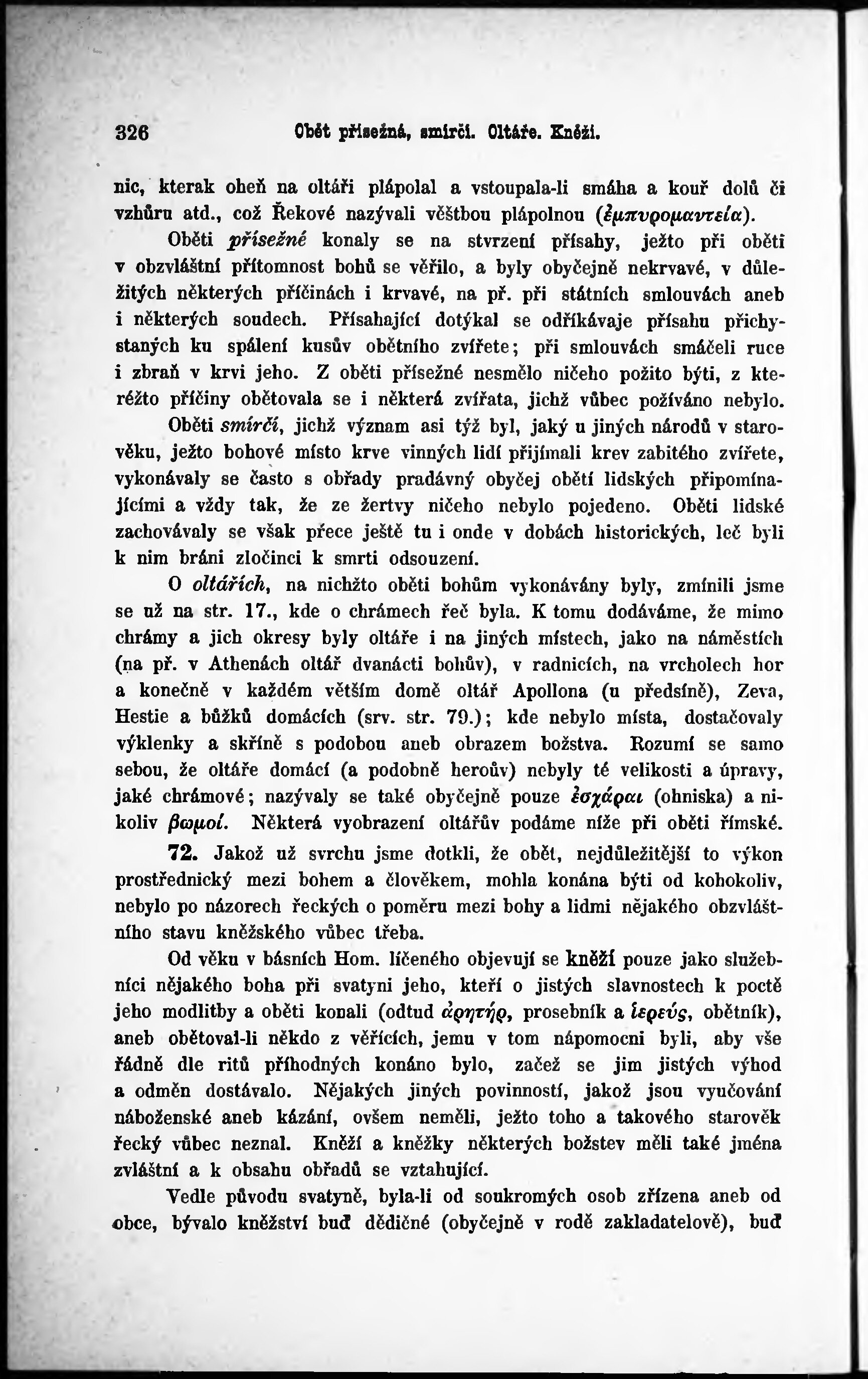 326 Obět přísežná, smírčí. Oltáře. Kněží.

nic, kterak oheň na oltáři plápolal a vstoupala-li smáha a kouř dolů či vzhůru atd., což Řekové nazývali věštbou plápolnou (ἐμπυρομαντεία).

Oběti přísežné konaly se na stvrzení přísahy, ježto při oběti v obzvláštní přítomnost bohů se věřilo, a byly obyčejně nekrvavé, v důležitých některých příčinách i krvavé, na př. při státních smlouvách aneb i některých soudech. Přísahající dotýkal se odříkávaje přísahu přichystaných ku spálení kusův obětního zvířete; při smlouvách smáčeli ruce i zbraň v krvi jeho. Z oběti přísežné nesmělo ničeho požito býti, z kteréžto příčiny obětovala se i některá zvířata, jichž vůbec požíváno nebylo.

Oběti smírčí, jichž význam asi týž byl, jaký u jiných národů v starověku, ježto bohové místo krve vinných lidí přijímali krev zabitého zvířete, vykonávaly se často s obřady pradávný obyčej obětí lidských připomínajícími a vždy tak, že ze žertvy ničeho nebylo pojedeno. Oběti lidské zachovávaly se však přece ještě tu i onde v dobách historických, leč byli k nim bráni zločinci k smrti odsouzení.

O oltářích, na nichžto oběti bohům vykonávány byly, zmínili jsme se už na str. 17., kde o chrámech řeč byla. K tomu dodáváme, že mimo chrámy a jich okresy byly oltáře i na jiných místech, jako na náměstích (na př. v Athenách oltář dvanácti bohův), v radnicích, na vrcholech hor a konečně v každém větším domě oltář Apollona (u předsíně), Zeva, Hestie a bůžků domácích (srv. str. 79.); kde nebylo místa, dostačovaly výklenky a skříně s podobou aneb obrazem božstva. Rozumí se samo sebou, že oltáře domácí (a podobně heroův) nebyly té velikosti a úpravy, jaké chrámové; nazývaly se také obyčejně pouze ἐσχάραι (ohniska) a nikoliv βωμοί. Některá vyobrazení oltářův podáme níže při oběti římské.

72. Jakož už svrchu jsme dotkli, že obět, nejdůležitější to výkon prostřednický mezi bohem a člověkem, mohla konána býti od kohokoliv, nebylo po názorech řeckých o poměru mezi bohy a lidmi nějakého obzvláštního stavu kněžského vůbec třeba.

Od věku v básních Hom. líčeného objevují se kněží pouze jako služebníci nějakého boha při svatyni jeho, kteří o jistých slavnostech k poctě jeho modlitby a oběti konali (odtud ἀρητήρ, prosebník a ἱερεύς, obětník), aneb obětoval-li někdo z věřících, jemu v tom nápomocni byli, aby vše řádně dle ritů příhodných konáno bylo, začež se jim jistých výhod a odměn dostávalo. Nějakých jiných povinností, jakož jsou vyučování náboženské aneb kázání, ovšem neměli, ježto toho a takového starověk řecký vůbec neznal. Kněží a kněžky některých božstev měli také jména zvláštní a k obsahu obřadů se vztahující.

Vedle původu svatyně, byla-li od soukromých osob zřízena aneb od obce, bývalo kněžství buď dědičné (obyčejně v rodě zakladatelově), buď